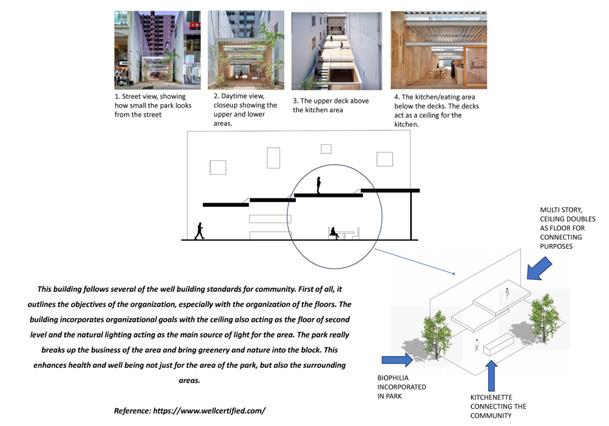 1. Street view, showing how small the park looks from the street

2. Daytime view, closeup showing the upper and lower areas.

3. The upper deck above the kitchen area

4. The kitchen/eating area below the decks. The decks act as a ceiling for the kitchen.

MULTI STORY, CEILING DOUBLES AS FLOOR FOR CONNECTING PURPOSES

This building follows several of the well building standards for community. First of all, it outlines the objectives of the organization, especially with the organization of the floors. The building incorporates organizational goals with the ceiling also acting as the floor of second level and the natural lighting acting as the main source of light for the area. The park really breaks up the business of the area and bring greenery and nature into the block. This enhances health and well being not just for the area of the park, but also the surrounding areas.

Reference: https://www.wellcertified.com/

BIOPHILIA INCORPORATED IN PARK

KITCHENETTE CONNECTING THE COMMUNITY